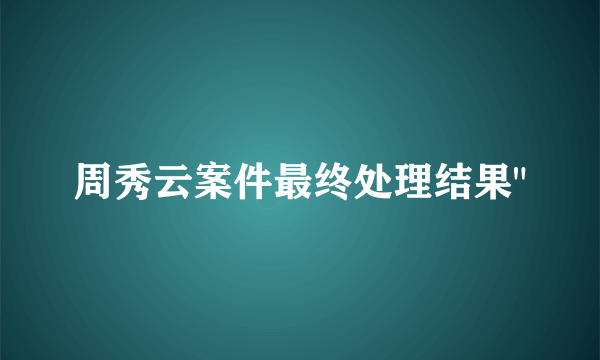 周秀云案件最终处理结果"